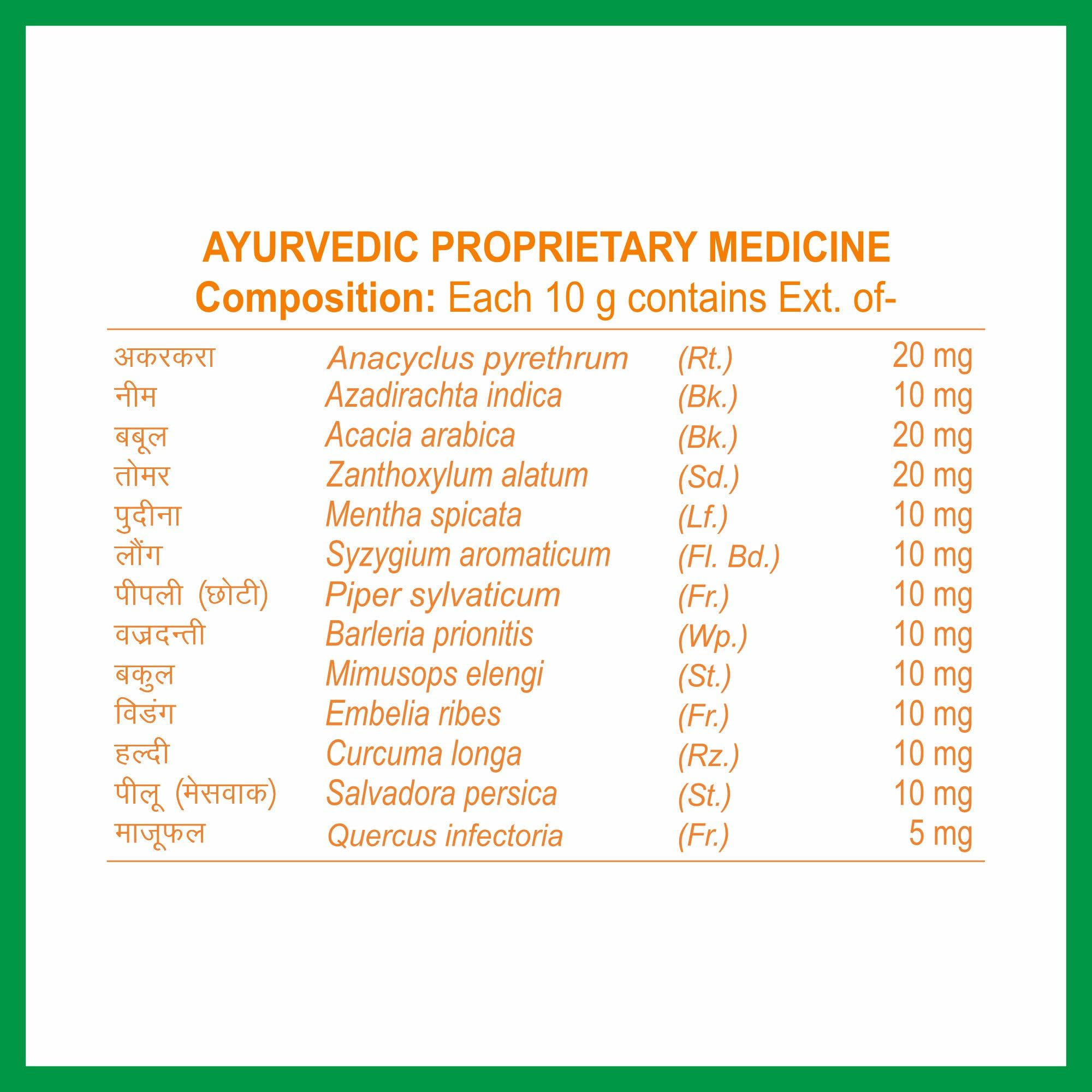 AYURVEDIC PROPRIETARY MEDICINE
Composition: Each 10 g contains Ext. of-

| | | | |
|---|---|---|---|
| अकरकरा | Anacyclus pyrethrum | (Rt.) | 20 mg |
| नीम | Azadirachta indica | (Bk.) | 10 mg |
| बबूल | Acacia arabica | (Bk.) | 20 mg |
| तोमर | Zanthoxylum alatum | (Sd.) | 20 mg |
| पुदीना | Mentha spicata | (Lf.) | 10 mg |
| लौंग | Syzygium aromaticum | (Fl. Bd.) | 10 mg |
| पीपली (छोटी) | Piper sylvaticum | (Fr.) | 10 mg |
| वज्रदन्ती | Barleria prionitis | (Wp.) | 10 mg |
| बकुल | Mimusops elengi | (St.) | 10 mg |
| विडंग | Embelia ribes | (Fr.) | 10 mg |
| हल्दी | Curcuma longa | (Rz.) | 10 mg |
| पीलू (मेसवाक) | Salvadora persica | (St.) | 10 mg |
| माजूफल | Quercus infectoria | (Fr.) | 5 mg |